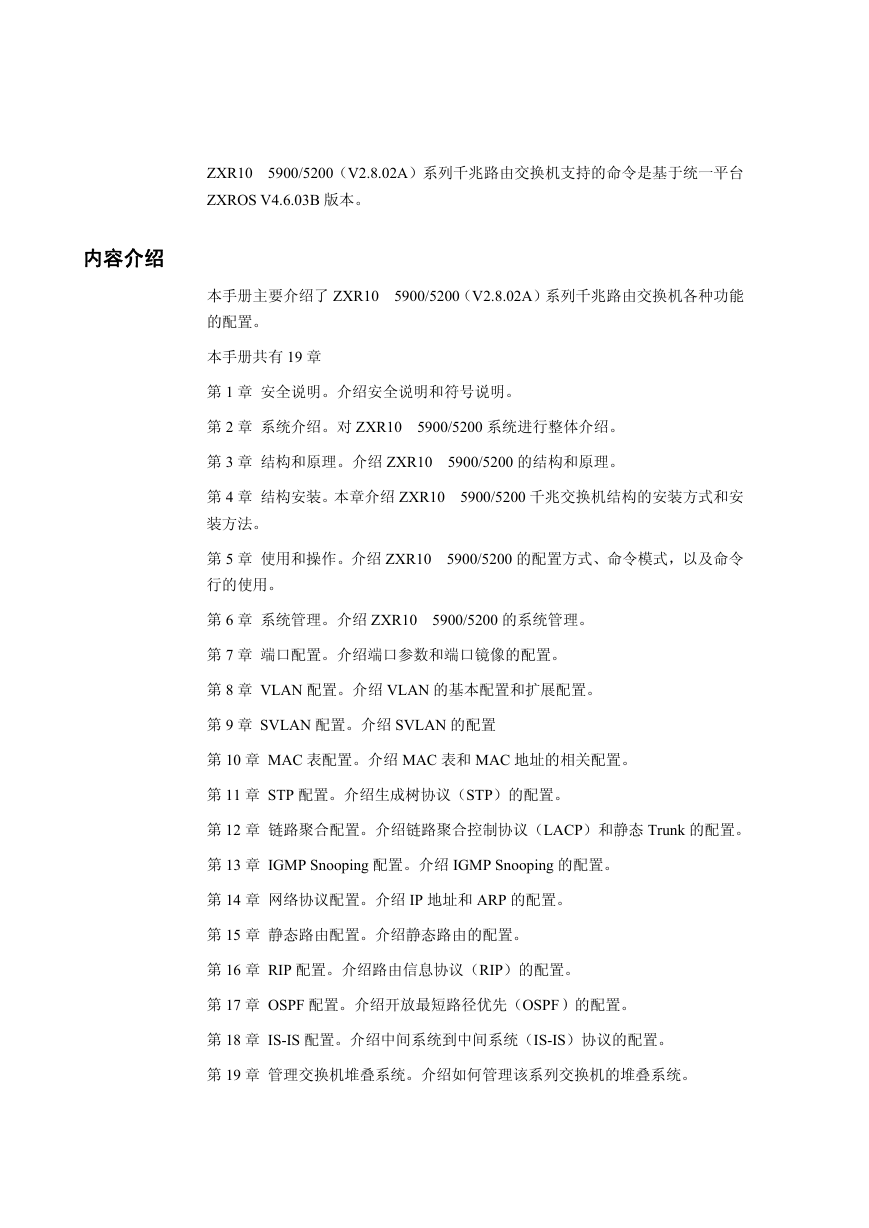 ZXR10　5900/5200（V2.8.02A）系列千兆路由交换机支持的命令是基于统一平台 ZXROS V4.6.03B 版本。

内容介绍

本手册主要介绍了 ZXR10　5900/5200（V2.8.02A）系列千兆路由交换机各种功能的配置。

本手册共有 19 章

第 1 章 安全说明。介绍安全说明和符号说明。

第 2 章 系统介绍。对 ZXR10　5900/5200 系统进行整体介绍。

第 3 章 结构和原理。介绍 ZXR10　5900/5200 的结构和原理。

第 4 章 结构安装。本章介绍 ZXR10　5900/5200 千兆交换机结构的安装方式和安装方法。

第 5 章 使用和操作。介绍 ZXR10　5900/5200 的配置方式、命令模式，以及命令行的使用。

第 6 章 系统管理。介绍 ZXR10　5900/5200 的系统管理。

第 7 章 端口配置。介绍端口参数和端口镜像的配置。

第 8 章 VLAN 配置。介绍 VLAN 的基本配置和扩展配置。

第 9 章 SVLAN 配置。介绍 SVLAN 的配置

第 10 章 MAC 表配置。介绍 MAC 表和 MAC 地址的相关配置。

第 11 章 STP 配置。介绍生成树协议（STP）的配置。

第 12 章 链路聚合配置。介绍链路聚合控制协议（LACP）和静态 Trunk 的配置。

第 13 章 IGMP Snooping 配置。介绍 IGMP Snooping 的配置。

第 14 章 网络协议配置。介绍 IP 地址和 ARP 的配置。

第 15 章 静态路由配置。介绍静态路由的配置。

第 16 章 RIP 配置。介绍路由信息协议（RIP）的配置。

第 17 章 OSPF 配置。介绍开放最短路径优先（OSPF）的配置。

第 18 章 IS-IS 配置。介绍中间系统到中间系统（IS-IS）协议的配置。

第 19 章 管理交换机堆叠系统。介绍如何管理该系列交换机的堆叠系统。